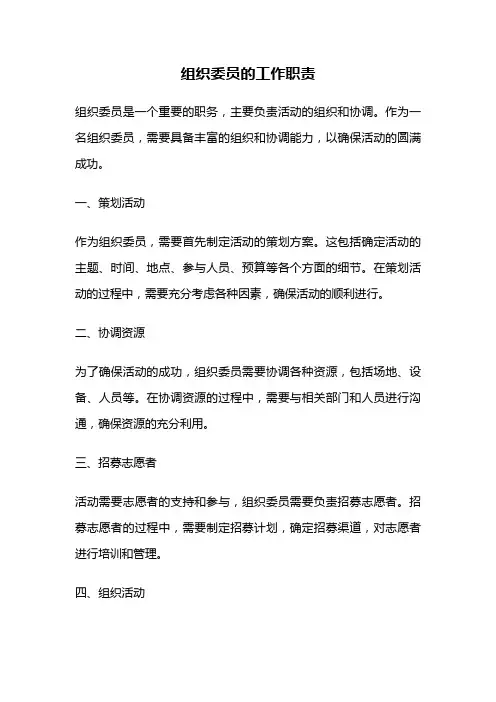 组织委员的工作职责

组织委员是一个重要的职务，主要负责活动的组织和协调。作为一名组织委员，需要具备丰富的组织和协调能力，以确保活动的圆满成功。

一、策划活动

作为组织委员，需要首先制定活动的策划方案。这包括确定活动的主题、时间、地点、参与人员、预算等各个方面的细节。在策划活动的过程中，需要充分考虑各种因素，确保活动的顺利进行。

二、协调资源

为了确保活动的成功，组织委员需要协调各种资源，包括场地、设备、人员等。在协调资源的过程中，需要与相关部门和人员进行沟通，确保资源的充分利用。

三、招募志愿者

活动需要志愿者的支持和参与，组织委员需要负责招募志愿者。招募志愿者的过程中，需要制定招募计划，确定招募渠道，对志愿者进行培训和管理。

四、组织活动